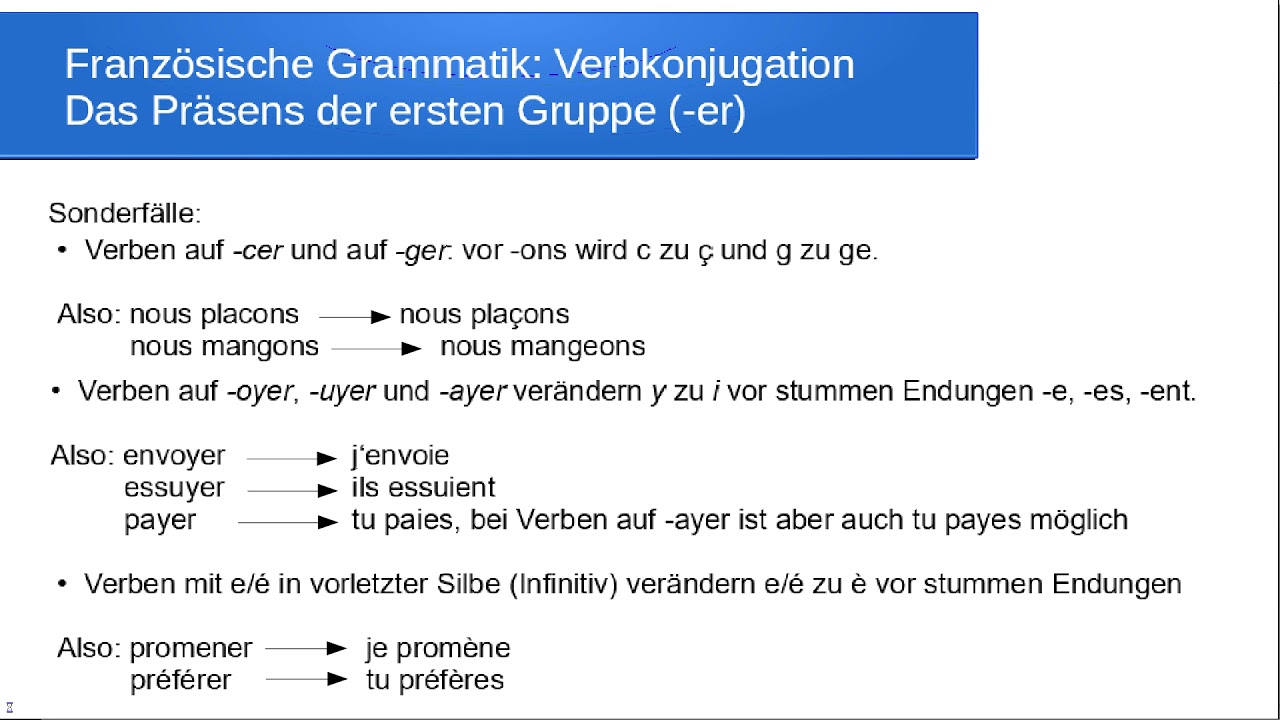 Französische Grammatik: Verbkonjugation
Das Präsens der ersten Gruppe (-er)

Sonderfälle:
• Verben auf -cer und auf -ger: vor -ons wird c zu ç und g zu ge.

Also: nous placons → nous plaçons
nous mangons → nous mangeons

• Verben auf -oyer, -uyer und -ayer verändern y zu i vor stummen Endungen -e, -es, -ent.

Also: envoyer → j'envoie
essuyer → ils essuient
payer → tu paies, bei Verben auf -ayer ist aber auch tu payes möglich

• Verben mit e/é in vorletzter Silbe (Infinitiv) verändern e/é zu è vor stummen Endungen

Also: promener → je promène
préférer → tu préfères